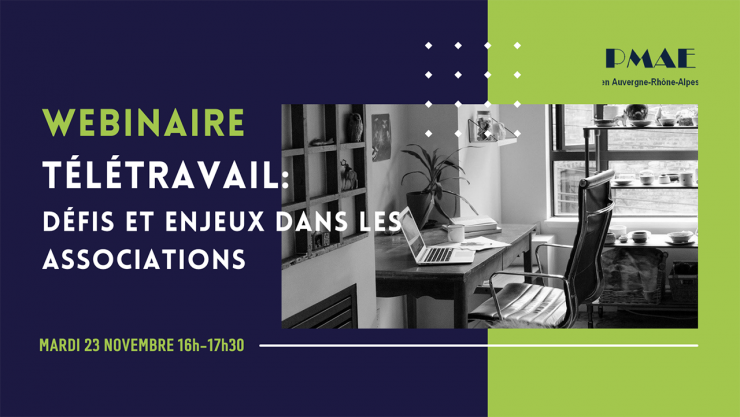 PMAE
en Auvergne-Rhône-Alpes

WEBINAIRE
TÉLÉTRAVAIL:
DÉFIS ET ENJEUX DANS LES ASSOCIATIONS

MARDI 23 NOVEMBRE 16h-17h30